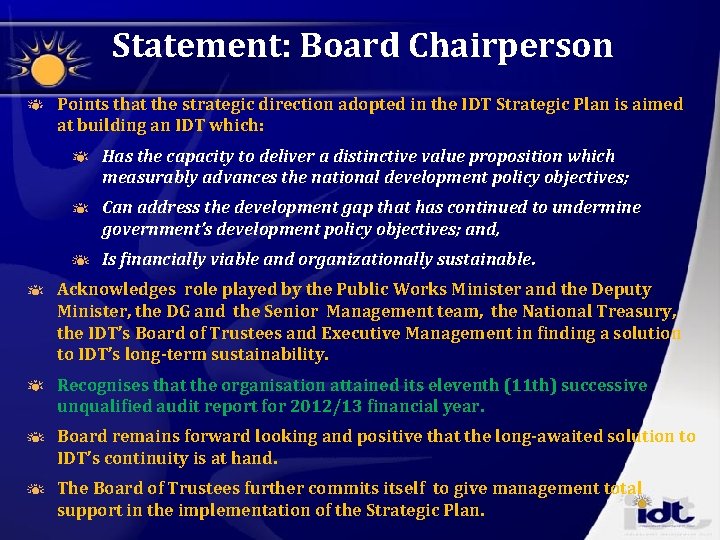 Statement: Board Chairperson

Points that the strategic direction adopted in the IDT Strategic Plan is aimed at building an IDT which:

Has the capacity to deliver a distinctive value proposition which measurably advances the national development policy objectives;

Can address the development gap that has continued to undermine government's development policy objectives; and,

Is financially viable and organizationally sustainable.

Acknowledges role played by the Public Works Minister and the Deputy Minister, the DG and the Senior Management team, the National Treasury, the IDT's Board of Trustees and Executive Management in finding a solution to IDT's long-term sustainability.

Recognises that the organisation attained its eleventh (11th) successive unqualified audit report for 2012/13 financial year.

Board remains forward looking and positive that the long-awaited solution to IDT's continuity is at hand.

The Board of Trustees further commits itself to give management total support in the implementation of the Strategic Plan.

idt